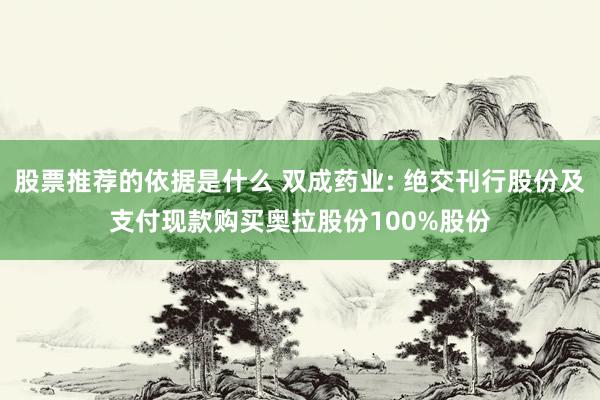 股票推荐的依据是什么 双成药业: 绝交刊行股份及支付现款购买奥拉股份100%股份